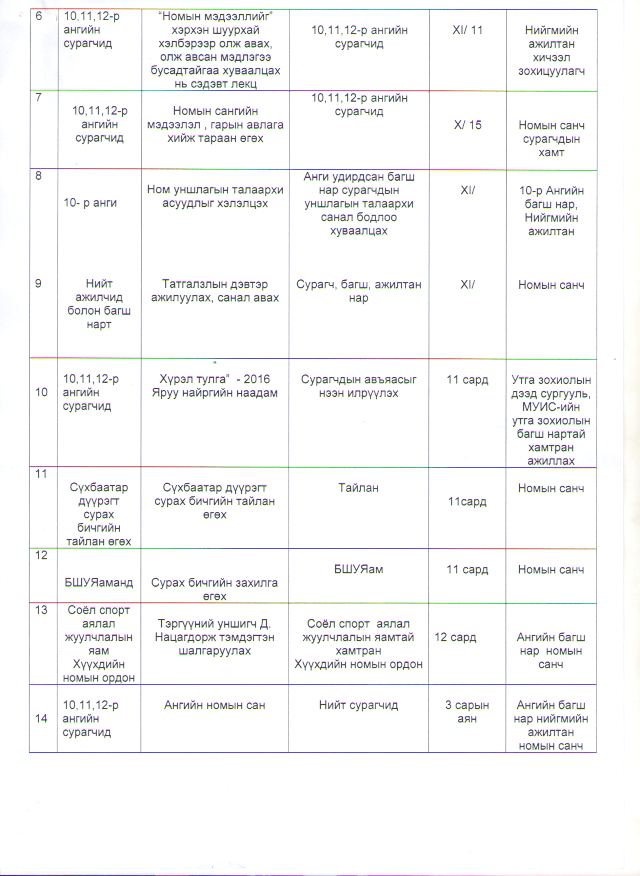 | 6 | 10,11,12-р ангийн сурагчид | "Номын мэдээллийг" хэрхэн шуурхай хэлбэрээр олж авах, олж авсан мэдлэгээ бусадтайгаа хуваалцах нь сэдэвт лекц | 10,11,12-р ангийн сурагчид | XI/ 11 | Нийгмийн ажилтан хичээл зохицуулагч |
|---|---|---|---|---|---|
| 7 | 10,11,12-р ангийн сурагчид | Номын сангийн мэдээлэл , гарын авлага хийж тараан өгөх | 10,11,12-р ангийн сурагчид | X/ 15 | Номын санч сурагчдын хамт |
| 8 | 10- р анги | Ном уншлагын талаархи асуудлыг хэлэлцэх | Анги удирдсан багш нар сурагчдын уншлагын талаархи санал бодлоо хуваалцах | XI/ | 10-р Ангийн багш нар, Нийгмийн ажилтан |
| 9 | Нийт ажилчид болон багш нарт | Татгалзлын дэвтэр ажилуулах, санал авах | Сурагч, багш, ажилтан нар | XI/ | Номын санч |
| 10 | 10,11,12-р ангийн сурагчид | Хүрэл тулга" - 2016 Яруу найргийн наадам | Сурагчдын авъяасыг нээн илрүүлэх | 11 сард | Утга зохиолын дээд сургууль, МУИС-ийн утга зохиолын багш нартай хамтран ажиллах |
| 11 | Сүхбаатар дүүрэгт сурах бичгийн тайлан өгөх | Сүхбаатар дүүрэгт сурах бичгийн тайлан өгөх | Тайлан | 11сард | Номын санч |
| 12 | БШУЯаманд | Сурах бичгийн захилга өгөх | БШУЯам | 11 сард | Номын санч |
| 13 | Соёл спорт аялал жуулчлалын яам Хүүхдийн номын ордон | Тэргүүний уншигч Д. Нацагдорж тэмдэгтэн шалгаруулах | Соёл спорт аялал жуулчлалын яамтай хамтран Хүүхдийн номын ордон | 12 сард | Ангийн багш нар номын санч |
| 14 | 10,11,12-р ангийн сурагчид | Ангийн номын сан | Нийт сурагчид | 3 сарын аян | Ангийн багш нар нийгмийн ажилтан номын санч |